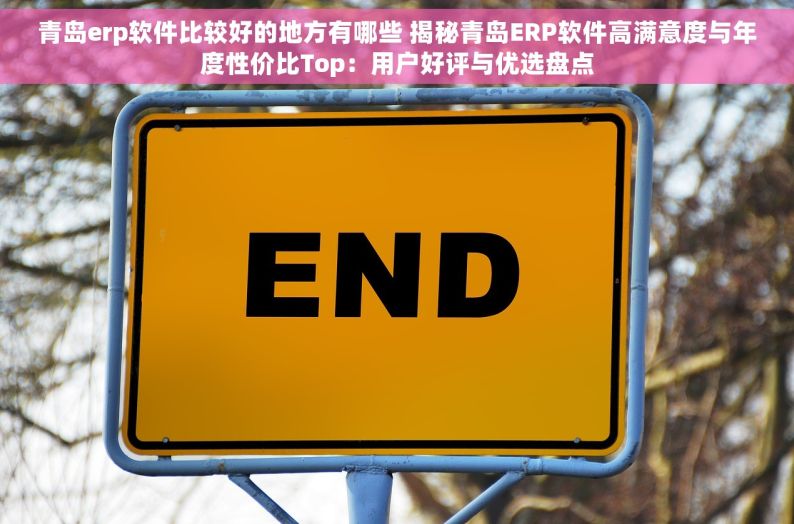 青岛erp软件比较好的地方有哪些 揭秘青岛ERP软件高满意度与年度性价比Top：用户好评与优选盘点

END